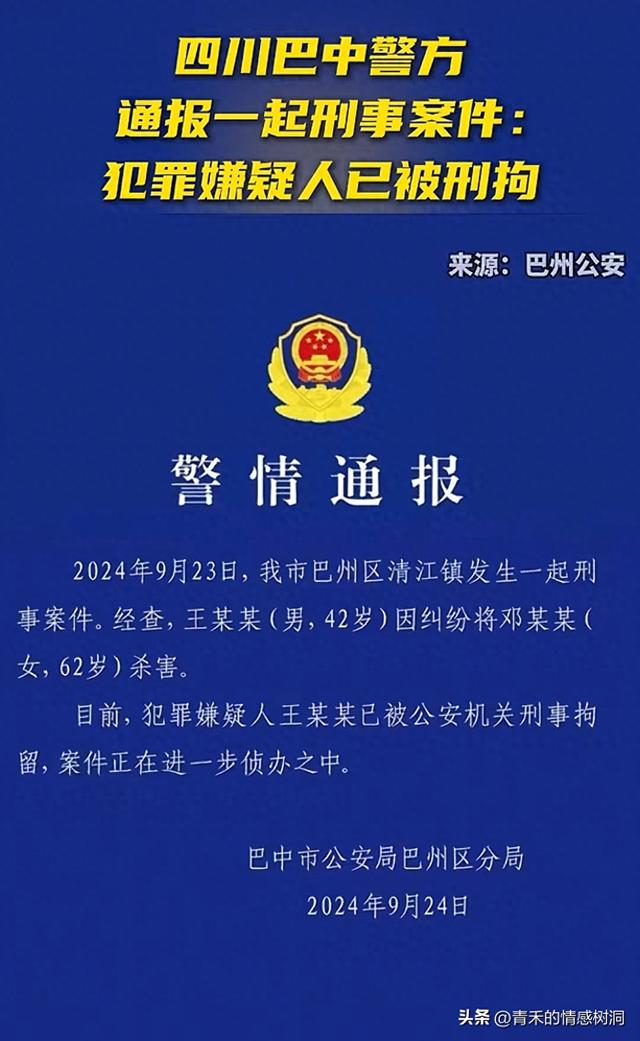 四川巴中警方
通报一起刑事案件：
犯罪嫌疑人已被刑拘

来源：巴州公安

警情通报

2024年9月23日，我市巴州区清江镇发生一起刑事案件。经查，王某某（男，42岁）因纠纷将邓某某（女，62岁）杀害。

目前，犯罪嫌疑人王某某已被公安机关刑事拘留，案件正在进一步侦办之中。

巴中市公安局巴州区分局
2024年9月24日

头条 @青禾的情感树洞